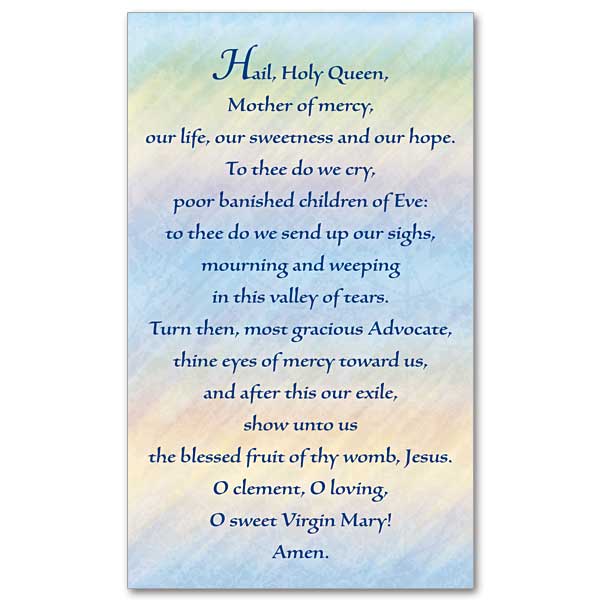 Hail, Holy Queen,
Mother of mercy,
our life, our sweetness and our hope.
To thee do we cry,
poor banished children of Eve:
to thee do we send up our sighs,
mourning and weeping
in this valley of tears.
Turn then, most gracious Advocate,
thine eyes of mercy toward us,
and after this our exile,
show unto us
the blessed fruit of thy womb, Jesus.
O clement, O loving,
O sweet Virgin Mary!
Amen.